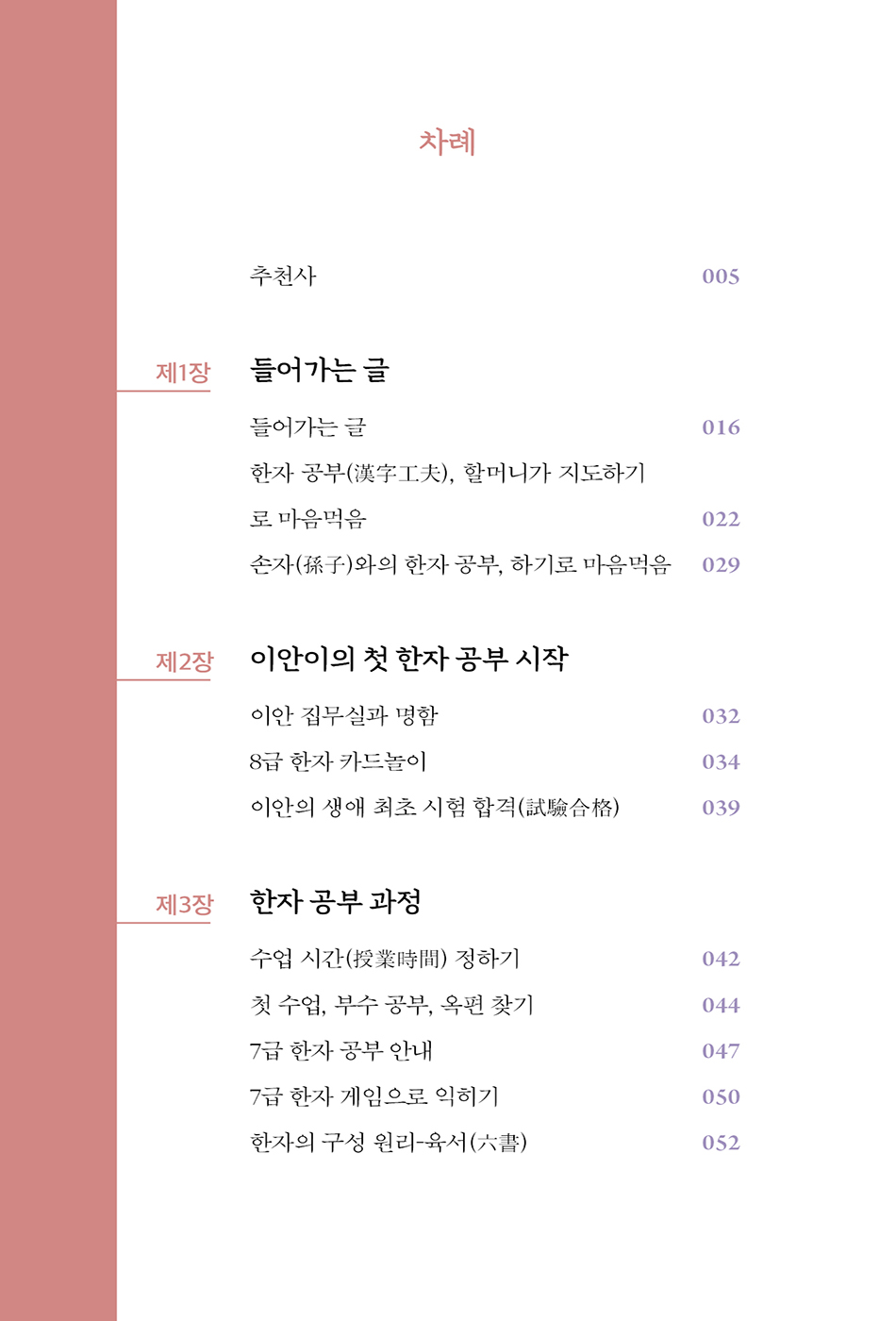 차례

추천사 005

제1장 들어가는 글

들어가는 글 016

한자 공부(漢字工夫), 할머니가 지도하기로 마음먹음 022

손자(孫子)와의 한자 공부, 하기로 마음먹음 029

제2장 이안이의 첫 한자 공부 시작

이안 집무실과 명함 032

8급 한자 카드놀이 034

이안의 생애 최초 시험 합격(試驗合格) 039

제3장 한자 공부 과정

수업 시간(授業時間) 정하기 042

첫 수업, 부수 공부, 옥편 찾기 044

7급 한자 공부 안내 047

7급 한자 게임으로 익히기 050

한자의 구성 원리-육서(六書) 052